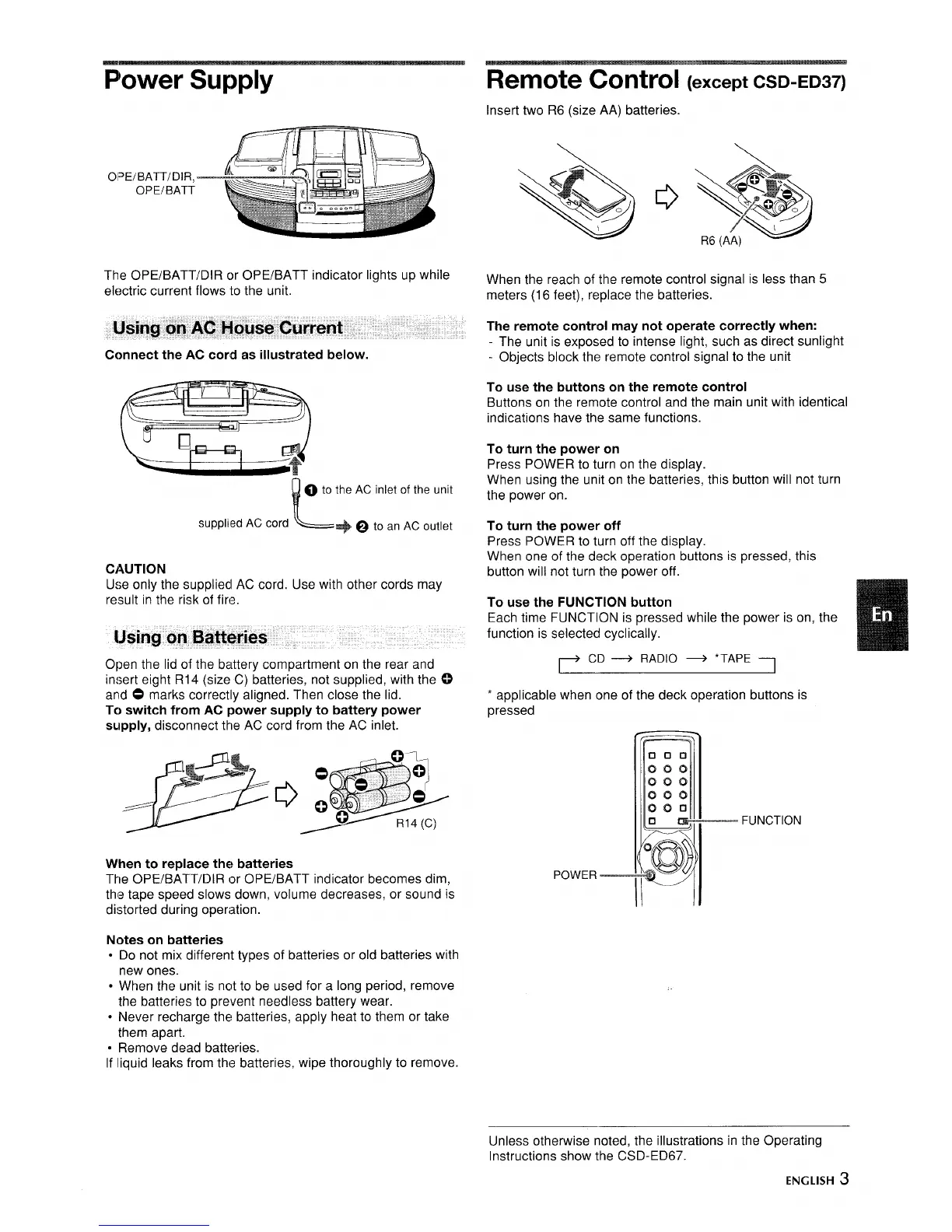 Power Supply

OPE/BATT/DIR, OPE/BATT

The OPE/BATT/DIR or OPE/BATT indicator lights up while electric current flows to the unit.

Using on AC House Current

Connect the AC cord as illustrated below.

❶ to the AC inlet of the unit

supplied AC cord

❷ to an AC outlet

CAUTION
Use only the supplied AC cord. Use with other cords may result in the risk of fire.

Using on Batteries

Open the lid of the battery compartment on the rear and insert eight R14 (size C) batteries, not supplied, with the ⊕ and ⊖ marks correctly aligned. Then close the lid.
To switch from AC power supply to battery power supply, disconnect the AC cord from the AC inlet.

R14 (C)

When to replace the batteries
The OPE/BATT/DIR or OPE/BATT indicator becomes dim, the tape speed slows down, volume decreases, or sound is distorted during operation.

Notes on batteries
• Do not mix different types of batteries or old batteries with new ones.
• When the unit is not to be used for a long period, remove the batteries to prevent needless battery wear.
• Never recharge the batteries, apply heat to them or take them apart.
• Remove dead batteries.
If liquid leaks from the batteries, wipe thoroughly to remove.

Remote Control (except CSD-ED37)

Insert two R6 (size AA) batteries.

R6 (AA)

When the reach of the remote control signal is less than 5 meters (16 feet), replace the batteries.

The remote control may not operate correctly when:
- The unit is exposed to intense light, such as direct sunlight
- Objects block the remote control signal to the unit

To use the buttons on the remote control
Buttons on the remote control and the main unit with identical indications have the same functions.

To turn the power on
Press POWER to turn on the display.
When using the unit on the batteries, this button will not turn the power on.

To turn the power off
Press POWER to turn off the display.
When one of the deck operation buttons is pressed, this button will not turn the power off.

To use the FUNCTION button
Each time FUNCTION is pressed while the power is on, the function is selected cyclically.

→ CD → RADIO → *TAPE

* applicable when one of the deck operation buttons is pressed

FUNCTION

POWER

En

Unless otherwise noted, the illustrations in the Operating Instructions show the CSD-ED67.

ENGLISH 3